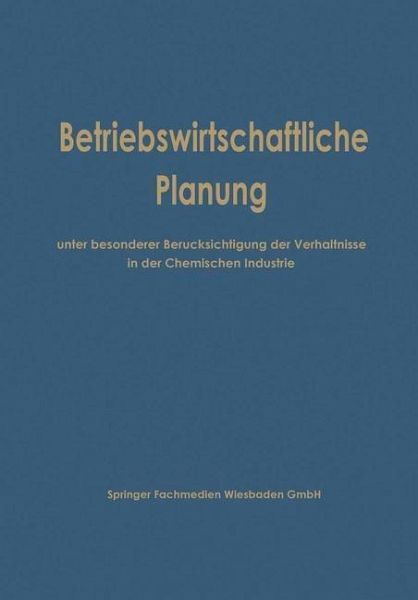 Betriebswirtschaftliche Planung

unter besonderer Berucksichtigung der Verhaltnisse in der Chemischen Industrie

Springer Fachmedien Wiesbaden GmbH